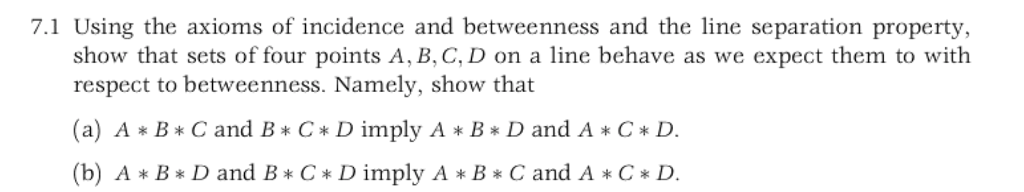 7.1 Using the axioms of incidence and betweenness and the line separation property, show that sets of four points $A, B, C, D$ on a line behave as we expect them to with respect to betweenness. Namely, show that

(a) $A * B * C$ and $B * C * D$ imply $A * B * D$ and $A * C * D$.

(b) $A * B * D$ and $B * C * D$ imply $A * B * C$ and $A * C * D$.